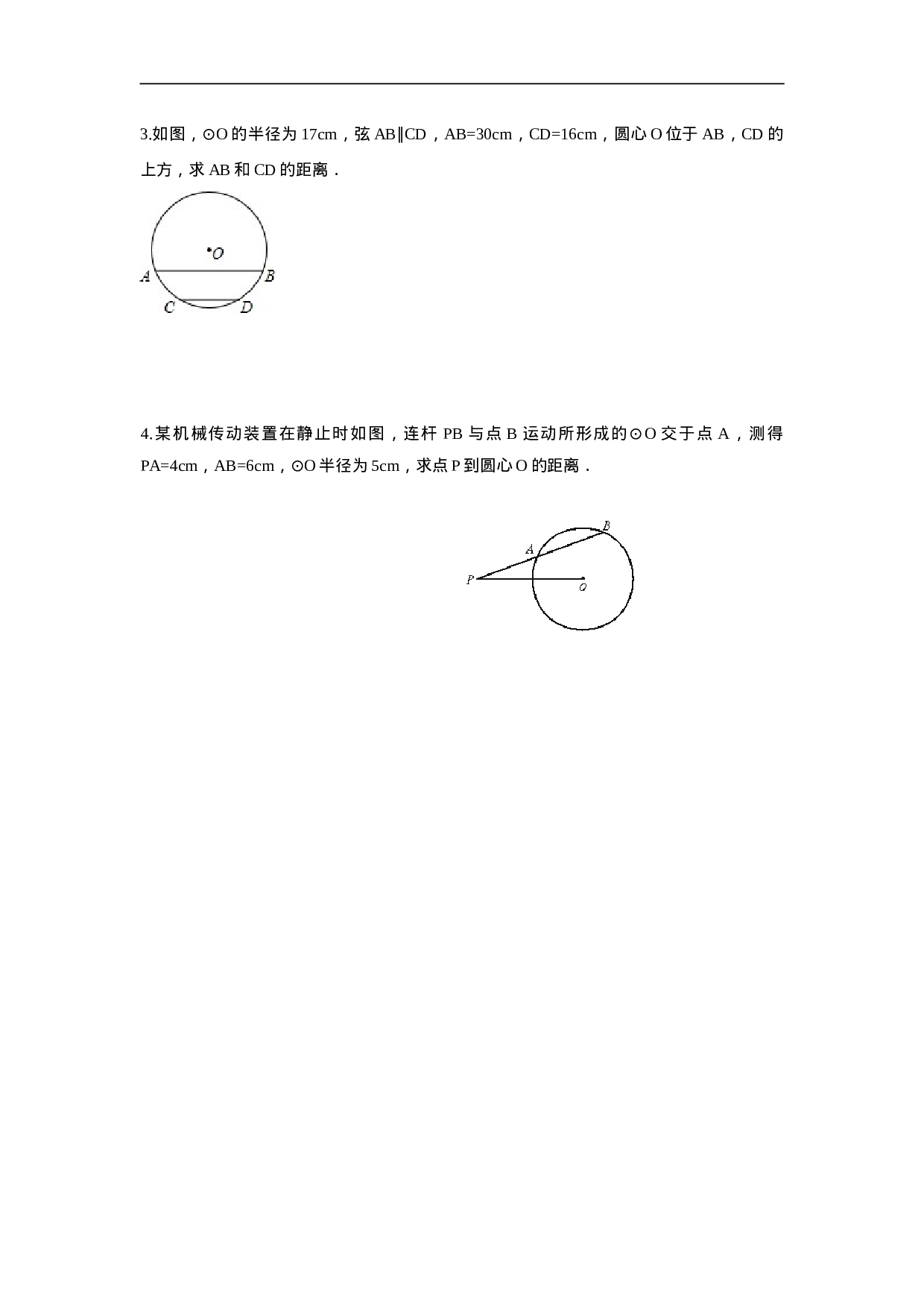 3.如图，⊙O的半径为17cm，弦AB∥CD，AB=30cm，CD=16cm，圆心O位于AB，CD的上方，求AB和CD的距离．

O
A
B
C
D

4.某机械传动装置在静止时如图，连杆PB与点B运动所形成的⊙O交于点A，测得PA=4cm，AB=6cm，⊙O半径为5cm，求点P到圆心O的距离．

B
A
P
O